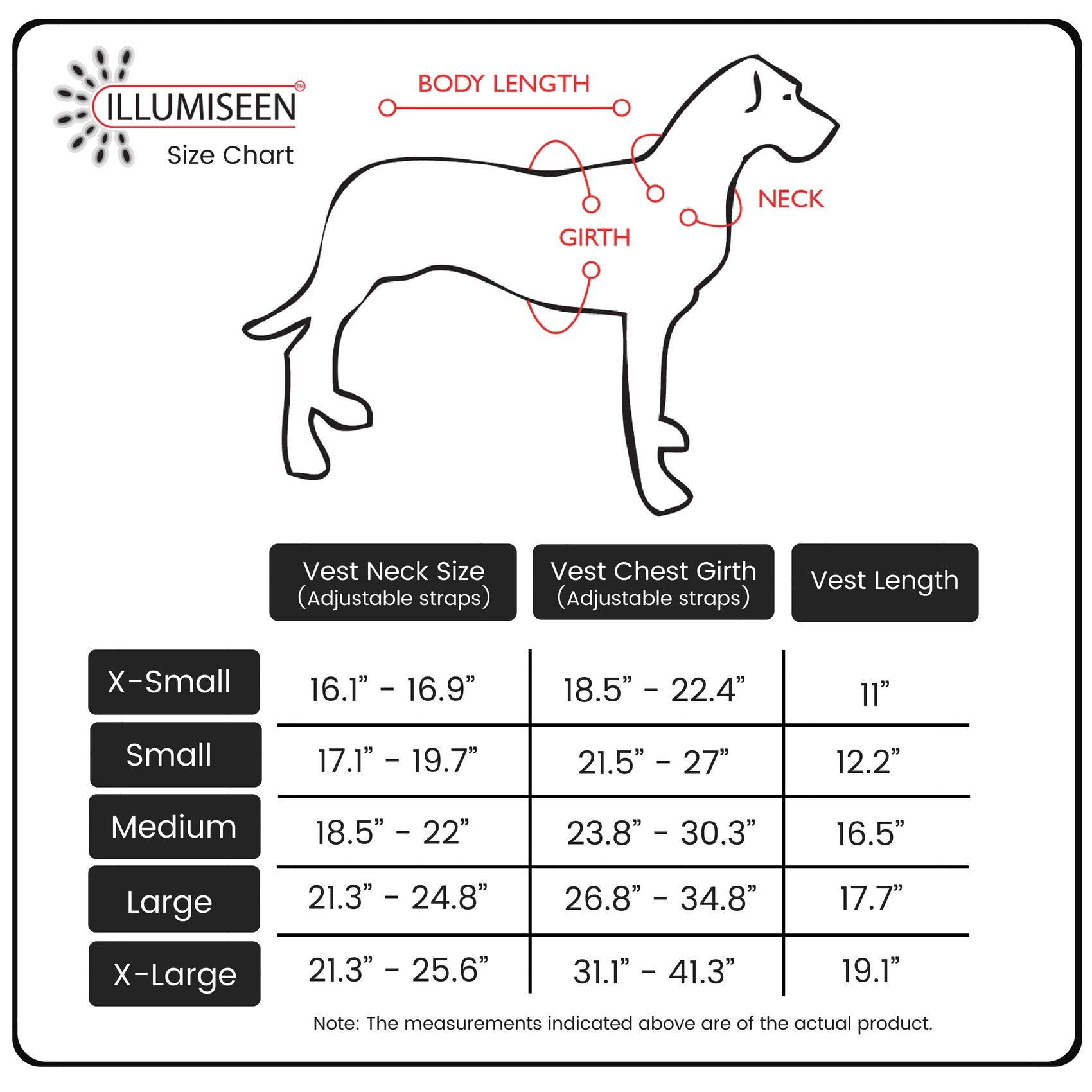 ILLUMISEEN™
Size Chart

BODY LENGTH

NECK

GIRTH

| | Vest Neck Size (Adjustable straps) | Vest Chest Girth (Adjustable straps) | Vest Length |
|---|---|---|---|
| X-Small | 16.1” - 16.9” | 18.5” - 22.4” | 11” |
| Small | 17.1” - 19.7” | 21.5” - 27” | 12.2” |
| Medium | 18.5” - 22” | 23.8” - 30.3” | 16.5” |
| Large | 21.3” - 24.8” | 26.8” - 34.8” | 17.7” |
| X-Large | 21.3” - 25.6” | 31.1” - 41.3” | 19.1” |

Note: The measurements indicated above are of the actual product.